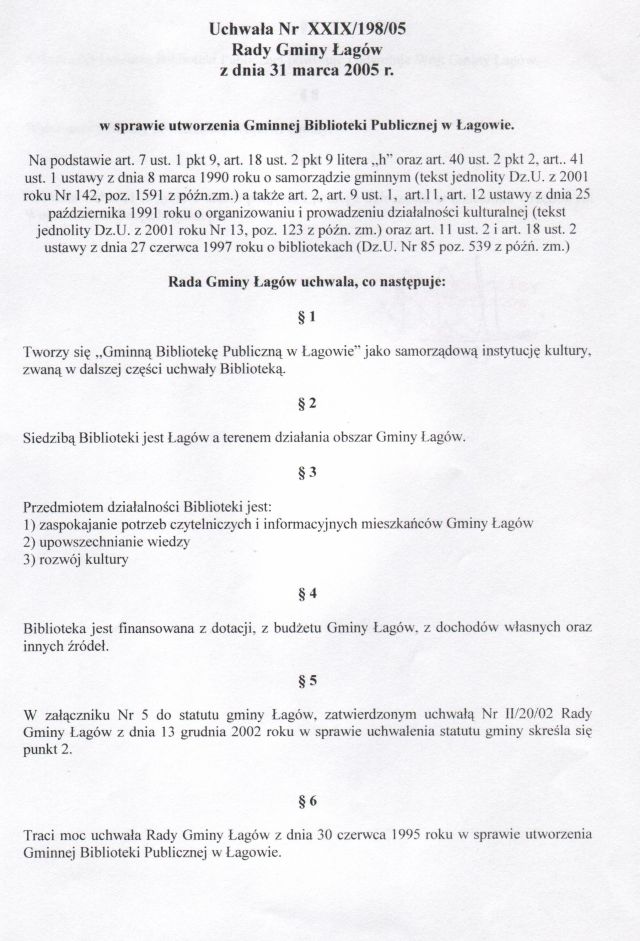 Uchwała Nr XXIX/198/05
Rady Gminy Łagów
z dnia 31 marca 2005 r.

w sprawie utworzenia Gminnej Biblioteki Publicznej w Łagowie.

Na podstawie art. 7 ust. 1 pkt 9, art. 18 ust. 2 pkt 9 litera „h" oraz art. 40 ust. 2 pkt 2, art.. 41 ust. 1 ustawy z dnia 8 marca 1990 roku o samorządzie gminnym (tekst jednolity Dz.U. z 2001 roku Nr 142, poz. 1591 z późn.zm.) a także art. 2, art. 9 ust. 1, art.11, art. 12 ustawy z dnia 25 października 1991 roku o organizowaniu i prowadzeniu działalności kulturalnej (tekst jednolity Dz.U. z 2001 roku Nr 13, poz. 123 z późn. zm.) oraz art. 11 ust. 2 i art. 18 ust. 2 ustawy z dnia 27 czerwca 1997 roku o bibliotekach (Dz.U. Nr 85 poz. 539 z późń. zm.)

Rada Gminy Łagów uchwala, co następuje:

§ 1

Tworzy się „Gminną Bibliotekę Publiczną w Łagowie" jako samorządową instytucję kultury, zwaną w dalszej części uchwały Biblioteką.

§ 2

Siedzibą Biblioteki jest Łagów a terenem działania obszar Gminy Łagów.

§ 3

Przedmiotem działalności Biblioteki jest:
1) zaspokajanie potrzeb czytelniczych i informacyjnych mieszkańców Gminy Łagów
2) upowszechnianie wiedzy
3) rozwój kultury

§ 4

Biblioteka jest finansowana z dotacji, z budżetu Gminy Łagów, z dochodów własnych oraz innych źródeł.

§ 5

W załączniku Nr 5 do statutu gminy Łagów, zatwierdzonym uchwałą Nr II/20/02 Rady Gminy Łagów z dnia 13 grudnia 2002 roku w sprawie uchwalenia statutu gminy skreśla się punkt 2.

§ 6

Traci moc uchwała Rady Gminy Łagów z dnia 30 czerwca 1995 roku w sprawie utworzenia Gminnej Biblioteki Publicznej w Łagowie.